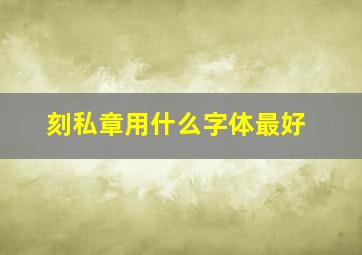 刻私章用什么字体最好